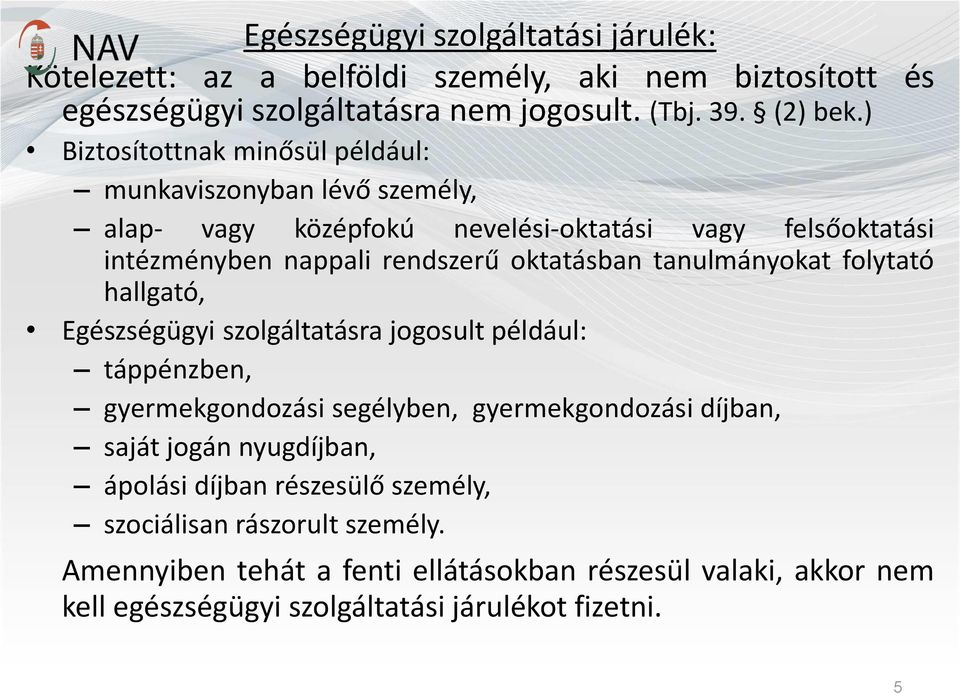 NAV

Egészségügyi szolgáltatási járulék:

Kötelezett: az a belföldi személy, aki nem biztosított és egészségügyi szolgáltatásra nem jogosult. (Tbj. 39. § (2) bek.)

• Biztosítottnak minősül például:
– munkaviszonyban lévő személy,
– alap- vagy középfokú nevelési-oktatási vagy felsőoktatási intézményben nappali rendszerű oktatásban tanulmányokat folytató hallgató,
• Egészségügyi szolgáltatásra jogosult például:
– táppénzben,
– gyermekgondozási segélyben, gyermekgondozási díjban,
– saját jogán nyugdíjban,
– ápolási díjban részesülő személy,
– szociálisan rászorult személy.

Amennyiben tehát a fenti ellátásokban részesül valaki, akkor nem kell egészségügyi szolgáltatási járulékot fizetni.

5